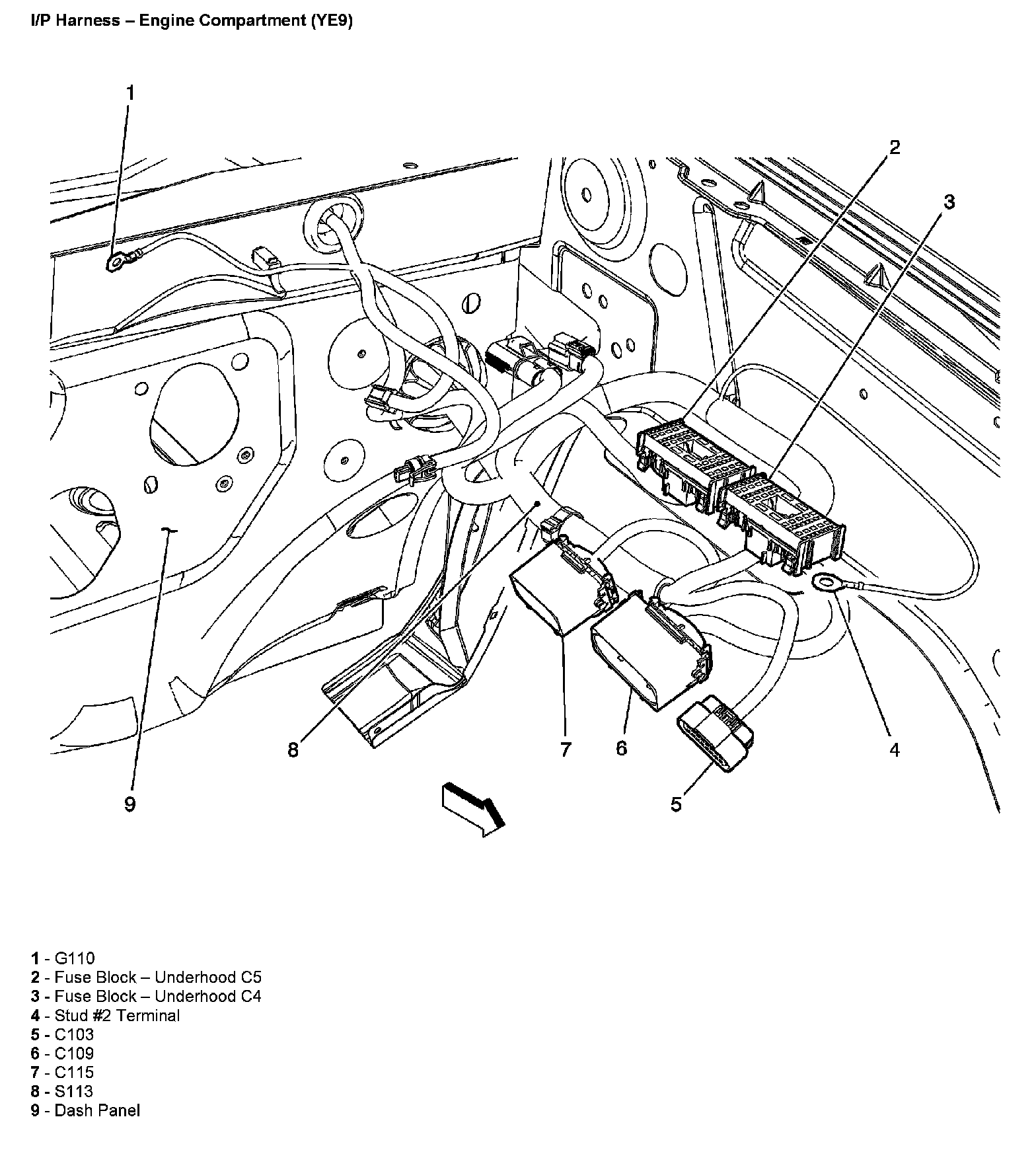 I/P Harness – Engine Compartment (YE9)

1

2

3

8

7

6

4

9

5

1 - G110
2 - Fuse Block – Underhood C5
3 - Fuse Block – Underhood C4
4 - Stud #2 Terminal
5 - C103
6 - C109
7 - C115
8 - S113
9 - Dash Panel